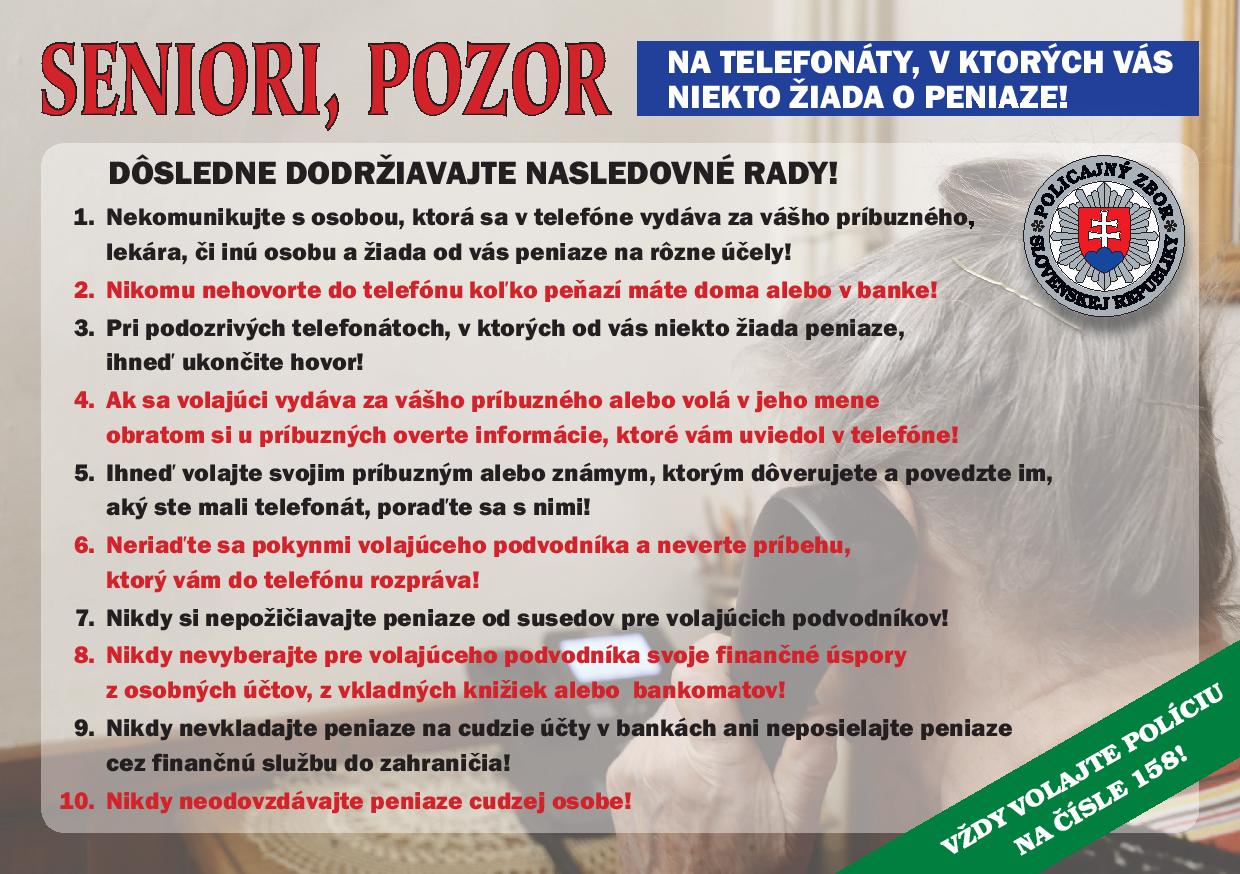 SENIORI, POZOR

NA TELEFONÁTY, V KTORÝCH VÁS NIEKTO ŽIADA O PENIAZE!

DÔSLEDNE DODRŽIAVAJTE NASLEDOVNÉ RADY!

POLICAJNÝ ZBOR SLOVENSKEJ REPUBLIKY

1. Nekomunikujte s osobou, ktorá sa v telefóne vydáva za vášho príbuzného, lekára, či inú osobu a žiada od vás peniaze na rôzne účely!
2. Nikomu nehovorte do telefónu koľko peňazí máte doma alebo v banke!
3. Pri podozrivých telefonátoch, v ktorých od vás niekto žiada peniaze, ihneď ukončite hovor!
4. Ak sa volajúci vydáva za vášho príbuzného alebo volá v jeho mene obratom si u príbuzných overte informácie, ktoré vám uviedol v telefóne!
5. Ihneď volajte svojim príbuzným alebo známym, ktorým dôverujete a povedzte im, aký ste mali telefonát, poraďte sa s nimi!
6. Neriaďte sa pokynmi volajúceho podvodníka a neverte príbehu, ktorý vám do telefónu rozpráva!
7. Nikdy si nepožičiavajte peniaze od susedov pre volajúcich podvodníkov!
8. Nikdy nevyberajte pre volajúceho podvodníka svoje finančné úspory z osobných účtov, z vkladných knižiek alebo bankomatov!
9. Nikdy nevkladajte peniaze na cudzie účty v bankách ani neposielajte peniaze cez finančnú službu do zahraničia!
10. Nikdy neodovzdávajte peniaze cudzej osobe!

VŽDY VOLAJTE POLÍCIU NA ČÍSLE 158!